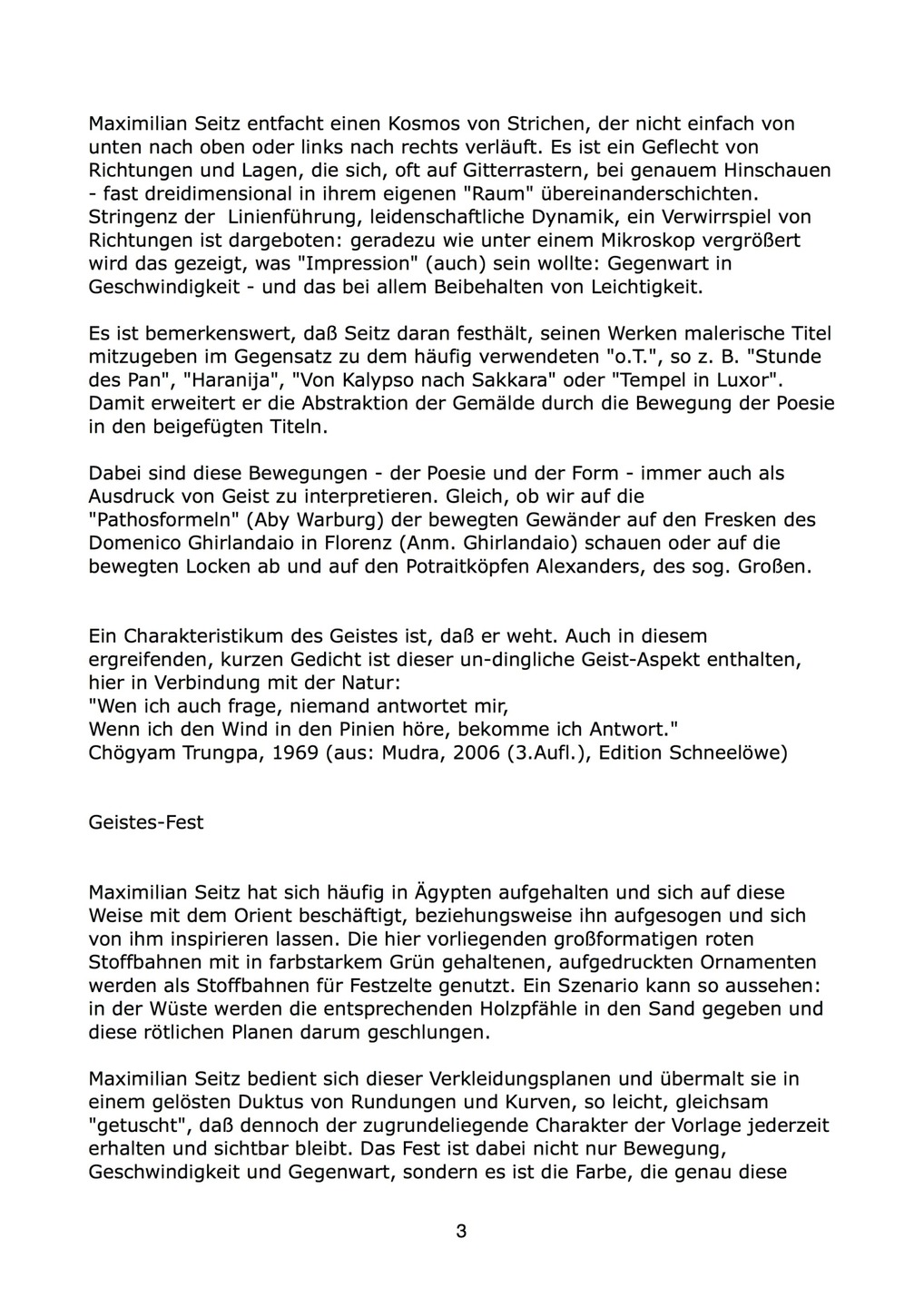 Maximilian Seitz entfacht einen Kosmos von Strichen, der nicht einfach von unten nach oben oder links nach rechts verläuft. Es ist ein Geflecht von Richtungen und Lagen, die sich, oft auf Gitterrastern, bei genauem Hinschauen - fast dreidimensional in ihrem eigenen "Raum" übereinanderschichten. Stringenz der Linienführung, leidenschaftliche Dynamik, ein Verwirrspiel von Richtungen ist dargeboten: geradezu wie unter einem Mikroskop vergrößert wird das gezeigt, was "Impression" (auch) sein wollte: Gegenwart in Geschwindigkeit - und das bei allem Beibehalten von Leichtigkeit.

Es ist bemerkenswert, daß Seitz daran festhält, seinen Werken malerische Titel mitzugeben im Gegensatz zu dem häufig verwendeten "o.T.", so z. B. "Stunde des Pan", "Haranija", "Von Kalypso nach Sakkara" oder "Tempel in Luxor". Damit erweitert er die Abstraktion der Gemälde durch die Bewegung der Poesie in den beigefügten Titeln.

Dabei sind diese Bewegungen - der Poesie und der Form - immer auch als Ausdruck von Geist zu interpretieren. Gleich, ob wir auf die "Pathosformeln" (Aby Warburg) der bewegten Gewänder auf den Fresken des Domenico Ghirlandaio in Florenz (Anm. Ghirlandaio) schauen oder auf die bewegten Locken ab und auf den Potraitköpfen Alexanders, des sog. Großen.

Ein Charakteristikum des Geistes ist, daß er weht. Auch in diesem ergreifenden, kurzen Gedicht ist dieser un-dingliche Geist-Aspekt enthalten, hier in Verbindung mit der Natur:
"Wen ich auch frage, niemand antwortet mir,
Wenn ich den Wind in den Pinien höre, bekomme ich Antwort."
Chögyam Trungpa, 1969 (aus: Mudra, 2006 (3.Aufl.), Edition Schneelöwe)

Geistes-Fest

Maximilian Seitz hat sich häufig in Ägypten aufgehalten und sich auf diese Weise mit dem Orient beschäftigt, beziehungsweise ihn aufgesogen und sich von ihm inspirieren lassen. Die hier vorliegenden großformatigen roten Stoffbahnen mit in farbstarkem Grün gehaltenen, aufgedruckten Ornamenten werden als Stoffbahnen für Festzelte genutzt. Ein Szenario kann so aussehen: in der Wüste werden die entsprechenden Holzpfähle in den Sand gegeben und diese rötlichen Planen darum geschlungen.

Maximilian Seitz bedient sich dieser Verkleidungsplanen und übermalt sie in einem gelösten Duktus von Rundungen und Kurven, so leicht, gleichsam "getuscht", daß dennoch der zugrundeliegende Charakter der Vorlage jederzeit erhalten und sichtbar bleibt. Das Fest ist dabei nicht nur Bewegung, Geschwindigkeit und Gegenwart, sondern es ist die Farbe, die genau diese

3